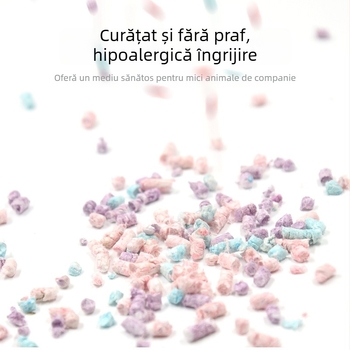 Curățat și fără praf, hipoalergică îngrijire

Oferă un mediu sănătos pentru mici animale de companie